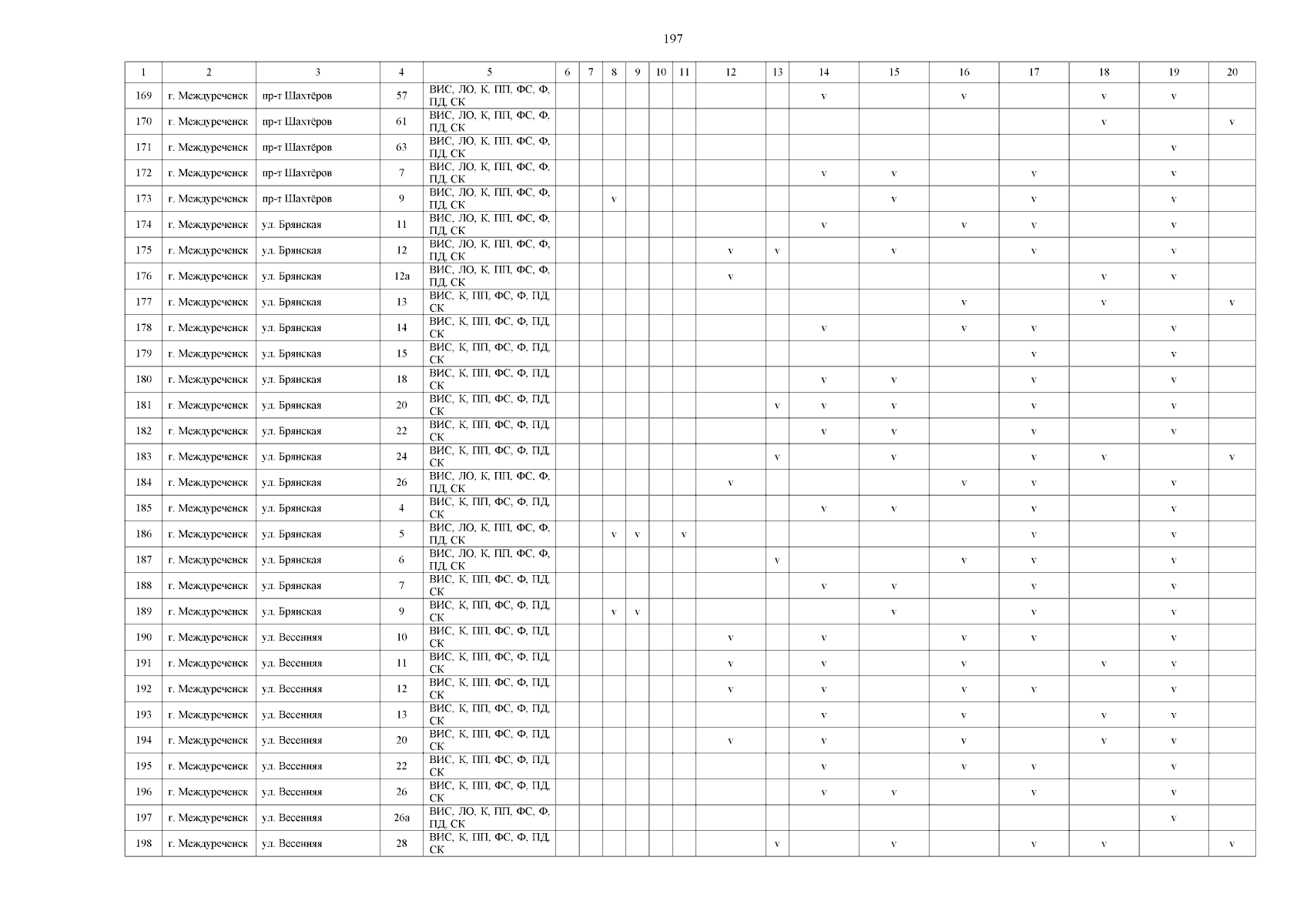 197

| 1 | 2 | 3 | 4 | 5 | 6 | 7 | 8 | 9 | 10 | 11 | 12 | 13 | 14 | 15 | 16 | 17 | 18 | 19 | 20 |
|---|---|---|---|---|---|---|---|---|---|---|---|---|---|---|---|---|---|---|---|
| 169 | г. Междуреченск | пр-т Шахтёров | 57 | ВИС, ЛО, К, ПП, ФС, Ф, ПД, СК | | | | | | | | | v | | v | | v | v | |
| 170 | г. Междуреченск | пр-т Шахтёров | 61 | ВИС, ЛО, К, ПП, ФС, Ф, ПД, СК | | | | | | | | | | | | | v | | v |
| 171 | г. Междуреченск | пр-т Шахтёров | 63 | ВИС, ЛО, К, ПП, ФС, Ф, ПД, СК | | | | | | | | | | | | | | v | |
| 172 | г. Междуреченск | пр-т Шахтёров | 7 | ВИС, ЛО, К, ПП, ФС, Ф, ПД, СК | | | | | | | | | v | v | | v | | v | |
| 173 | г. Междуреченск | пр-т Шахтёров | 9 | ВИС, ЛО, К, ПП, ФС, Ф, ПД, СК | | | v | | | | | | | v | | v | | v | |
| 174 | г. Междуреченск | ул. Брянская | 11 | ВИС, ЛО, К, ПП, ФС, Ф, ПД, СК | | | | | | | | | v | | v | v | | v | |
| 175 | г. Междуреченск | ул. Брянская | 12 | ВИС, ЛО, К, ПП, ФС, Ф, ПД, СК | | | | | | | v | v | | v | | v | | v | |
| 176 | г. Междуреченск | ул. Брянская | 12а | ВИС, ЛО, К, ПП, ФС, Ф, ПД, СК | | | | | | | v | | | | | | v | v | |
| 177 | г. Междуреченск | ул. Брянская | 13 | ВИС, К, ПП, ФС, Ф, ПД, СК | | | | | | | | | | | v | | v | | v |
| 178 | г. Междуреченск | ул. Брянская | 14 | ВИС, К, ПП, ФС, Ф, ПД, СК | | | | | | | | | v | | v | v | | v | |
| 179 | г. Междуреченск | ул. Брянская | 15 | ВИС, К, ПП, ФС, Ф, ПД, СК | | | | | | | | | | | | v | | v | |
| 180 | г. Междуреченск | ул. Брянская | 18 | ВИС, К, ПП, ФС, Ф, ПД, СК | | | | | | | | | v | v | | v | | v | |
| 181 | г. Междуреченск | ул. Брянская | 20 | ВИС, К, ПП, ФС, Ф, ПД, СК | | | | | | | | v | v | v | | v | | v | |
| 182 | г. Междуреченск | ул. Брянская | 22 | ВИС, К, ПП, ФС, Ф, ПД, СК | | | | | | | | | v | v | | v | | v | |
| 183 | г. Междуреченск | ул. Брянская | 24 | ВИС, К, ПП, ФС, Ф, ПД, СК | | | | | | | | v | | v | | v | v | | v |
| 184 | г. Междуреченск | ул. Брянская | 26 | ВИС, ЛО, К, ПП, ФС, Ф, ПД, СК | | | | | | | v | | | | v | v | | v | |
| 185 | г. Междуреченск | ул. Брянская | 4 | ВИС, К, ПП, ФС, Ф, ПД, СК | | | | | | | | | v | v | | v | | v | |
| 186 | г. Междуреченск | ул. Брянская | 5 | ВИС, ЛО, К, ПП, ФС, Ф, ПД, СК | | | v | v | | v | | | | | | v | | v | |
| 187 | г. Междуреченск | ул. Брянская | 6 | ВИС, ЛО, К, ПП, ФС, Ф, ПД, СК | | | | | | | | v | | | v | v | | v | |
| 188 | г. Междуреченск | ул. Брянская | 7 | ВИС, К, ПП, ФС, Ф, ПД, СК | | | | | | | | | v | v | | v | | v | |
| 189 | г. Междуреченск | ул. Брянская | 9 | ВИС, К, ПП, ФС, Ф, ПД, СК | | | v | v | | | | | | v | | v | | v | |
| 190 | г. Междуреченск | ул. Весенняя | 10 | ВИС, К, ПП, ФС, Ф, ПД, СК | | | | | | | v | | v | | v | v | | v | |
| 191 | г. Междуреченск | ул. Весенняя | 11 | ВИС, К, ПП, ФС, Ф, ПД, СК | | | | | | | v | | v | | v | | v | v | |
| 192 | г. Междуреченск | ул. Весенняя | 12 | ВИС, К, ПП, ФС, Ф, ПД, СК | | | | | | | v | | v | | v | v | | v | |
| 193 | г. Междуреченск | ул. Весенняя | 13 | ВИС, К, ПП, ФС, Ф, ПД, СК | | | | | | | | | v | | v | | v | v | |
| 194 | г. Междуреченск | ул. Весенняя | 20 | ВИС, К, ПП, ФС, Ф, ПД, СК | | | | | | | v | | v | | v | | v | v | |
| 195 | г. Междуреченск | ул. Весенняя | 22 | ВИС, К, ПП, ФС, Ф, ПД, СК | | | | | | | | | v | | v | v | | v | |
| 196 | г. Междуреченск | ул. Весенняя | 26 | ВИС, К, ПП, ФС, Ф, ПД, СК | | | | | | | | | v | v | | v | | v | |
| 197 | г. Междуреченск | ул. Весенняя | 26а | ВИС, ЛО, К, ПП, ФС, Ф, ПД, СК | | | | | | | | | | | | | | v | |
| 198 | г. Междуреченск | ул. Весенняя | 28 | ВИС, К, ПП, ФС, Ф, ПД, СК | | | | | | | | v | | v | | v | v | | v |